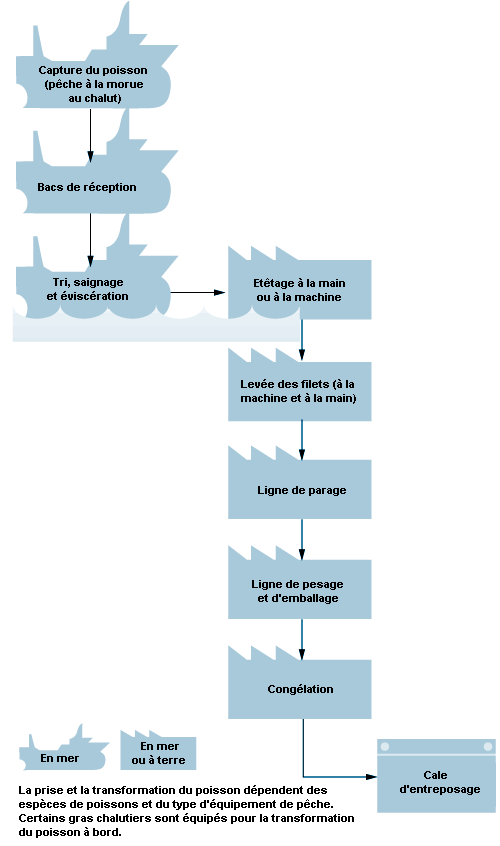 Capture du poisson (pêche à la morue au chalut)

Bacs de réception

Tri, saignage et éviscération

Etêtage à la main ou à la machine

Levée des filets (à la machine et à la main)

Ligne de parage

Ligne de pesage et d'emballage

Congélation

Cale d'entreposage

En mer

En mer ou à terre

La prise et la transformation du poisson dépendent des espèces de poissons et du type d'équipement de pêche. Certains gras chalutiers sont équipés pour la transformation du poisson à bord.